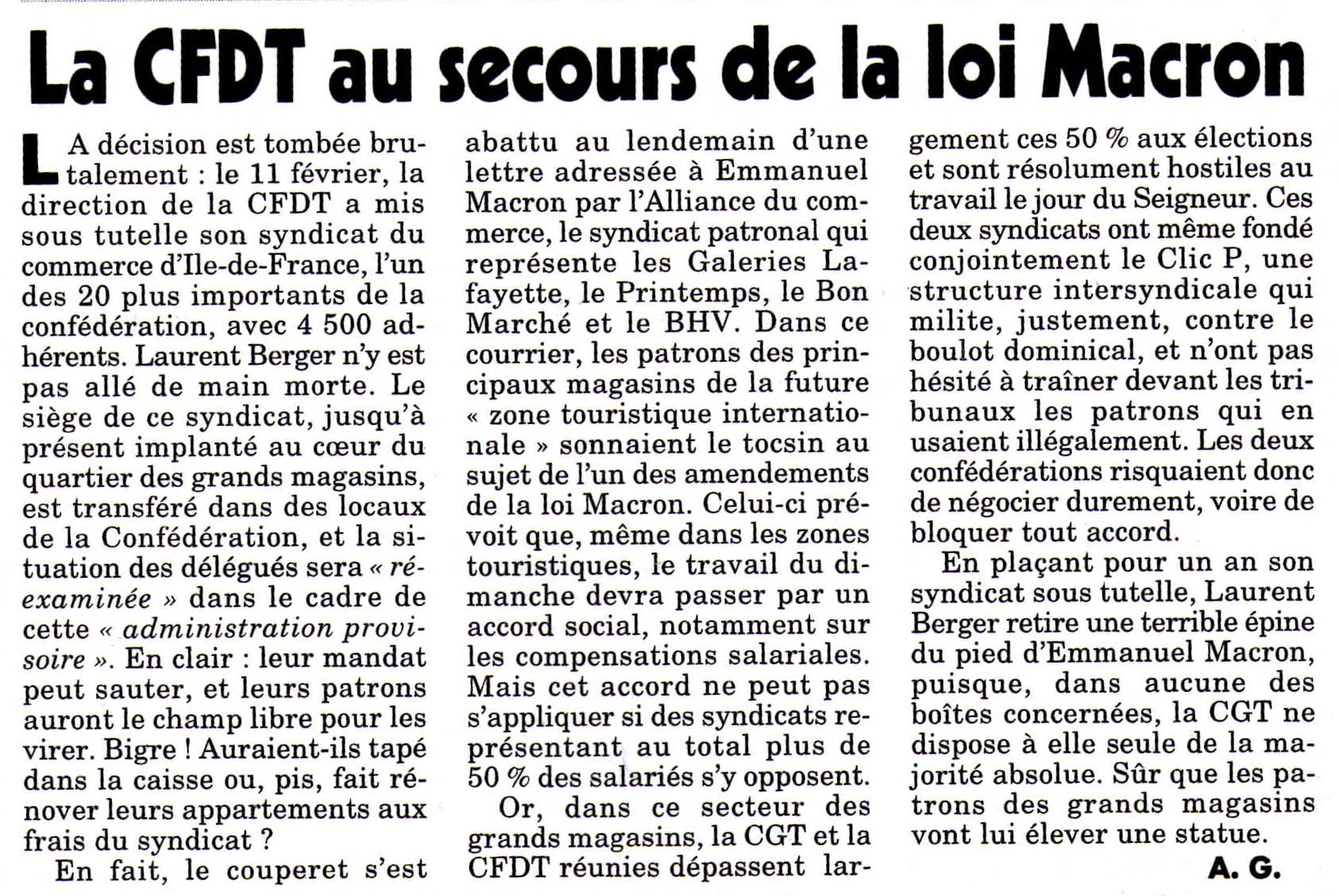 La CFDT au secours de la loi Macron

LA décision est tombée brutalement : le 11 février, la direction de la CFDT a mis sous tutelle son syndicat du commerce d'Ile-de-France, l'un des 20 plus importants de la confédération, avec 4 500 adhérents. Laurent Berger n'y est pas allé de main morte. Le siège de ce syndicat, jusqu'à présent implanté au cœur du quartier des grands magasins, est transféré dans des locaux de la Confédération, et la situation des délégués sera « réexaminée » dans le cadre de cette « administration provisoire ». En clair : leur mandat peut sauter, et leurs patrons auront le champ libre pour les virer. Bigre ! Auraient-ils tapé dans la caisse ou, pis, fait rénover leurs appartements aux frais du syndicat ?

En fait, le couperet s'est abattu au lendemain d'une lettre adressée à Emmanuel Macron par l'Alliance du commerce, le syndicat patronal qui représente les Galeries Lafayette, le Printemps, le Bon Marché et le BHV. Dans ce courrier, les patrons des principaux magasins de la future « zone touristique internationale » sonnaient le tocsin au sujet de l'un des amendements de la loi Macron. Celui-ci prévoit que, même dans les zones touristiques, le travail du dimanche devra passer par un accord social, notamment sur les compensations salariales. Mais cet accord ne peut pas s'appliquer si des syndicats représentant au total plus de 50 % des salariés s'y opposent.

Or, dans ce secteur des grands magasins, la CGT et la CFDT réunies dépassent largement ces 50 % aux élections et sont résolument hostiles au travail le jour du Seigneur. Ces deux syndicats ont même fondé conjointement le Clic P, une structure intersyndicale qui milite, justement, contre le boulot dominical, et n'ont pas hésité à traîner devant les tribunaux les patrons qui en usaient illégalement. Les deux confédérations risquaient donc de négocier durement, voire de bloquer tout accord.

En plaçant pour un an son syndicat sous tutelle, Laurent Berger retire une terrible épine du pied d'Emmanuel Macron, puisque, dans aucune des boîtes concernées, la CGT ne dispose à elle seule de la majorité absolue. Sûr que les patrons des grands magasins vont lui élever une statue.

A. G.